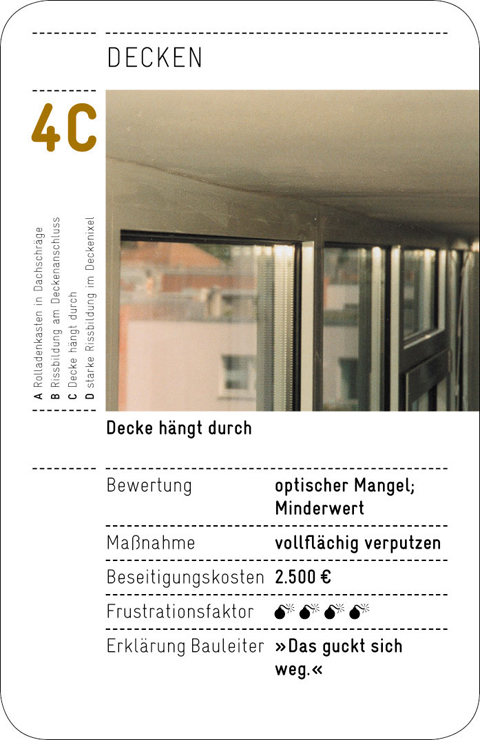 DECKEN

4C

A Rolladenkasten in Dachschräge
B Rissbildung am Deckenanschluss
C Decke hängt durch
D starke Rissbildung im Deckenixel

Decke hängt durch

| Bewertung | optischer Mangel; Minderwert |
|---|---|
| Maßnahme | vollflächig verputzen |
| Beseitigungskosten | 2.500 € |
| Frustrationsfaktor | 💣💣💣💣 |
| Erklärung Bauleiter | »Das guckt sich weg.« |